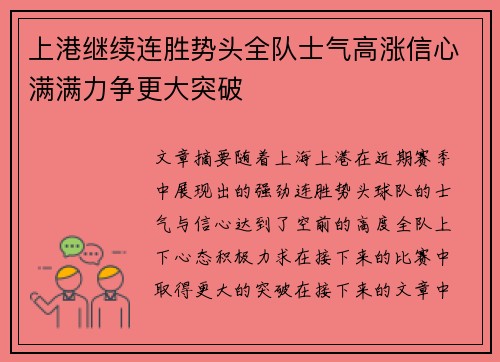 上港继续连胜势头全队士气高涨信心满满力争更大突破

文章摘要随着上海上港在近期赛季中展现出的强劲连胜势头球队的士气与信心达到了空前的高度全队上下心态积极力求在接下来的比赛中取得更大的突破在接下来的文章中